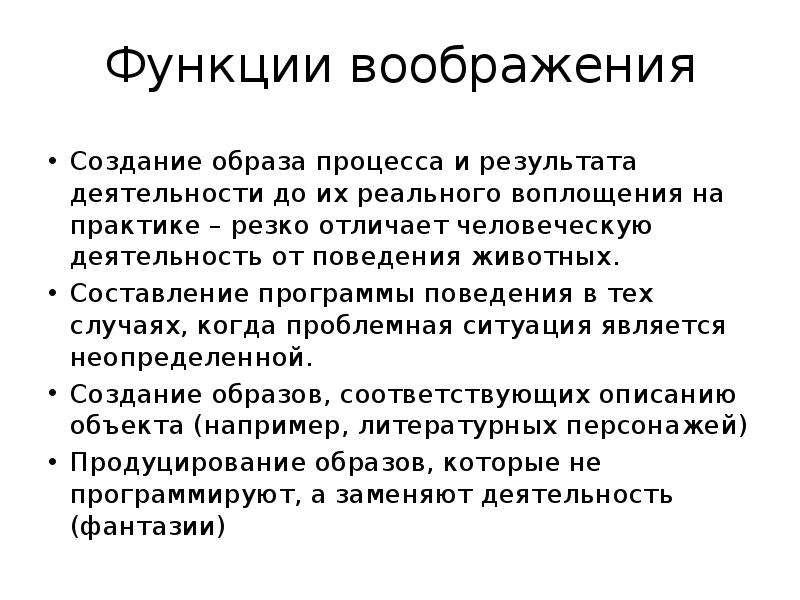 Функции воображения

• Создание образа процесса и результата деятельности до их реального воплощения на практике – резко отличает человеческую деятельность от поведения животных.
• Составление программы поведения в тех случаях, когда проблемная ситуация является неопределенной.
• Создание образов, соответствующих описанию объекта (например, литературных персонажей)
• Продуцирование образов, которые не программируют, а заменяют деятельность (фантазии)